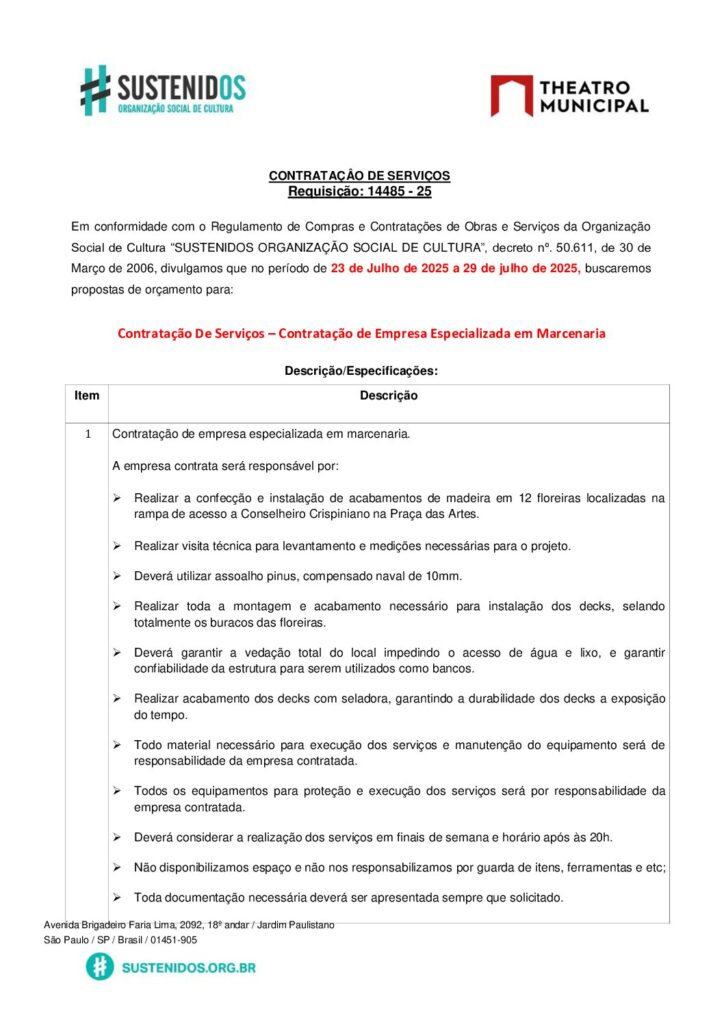 SUSTENIDOS
ORGANIZAÇÃO SOCIAL DE CULTURA

THEATRO MUNICIPAL

CONTRATAÇÃO DE SERVIÇOS
Requisição: 14485 - 25

Em conformidade com o Regulamento de Compras e Contratações de Obras e Serviços da Organização Social de Cultura "SUSTENIDOS ORGANIZAÇÃO SOCIAL DE CULTURA", decreto nº. 50.611, de 30 de Março de 2006, divulgamos que no período de 23 de Julho de 2025 a 29 de julho de 2025, buscaremos propostas de orçamento para:

Contratação De Serviços – Contratação de Empresa Especializada em Marcenaria

Descrição/Especificações:

| Item | Descrição |
|---|---|
| 1 | Contratação de empresa especializada em marcenaria.<br><br>A empresa contrata será responsável por:<br><br>➢ Realizar a confecção e instalação de acabamentos de madeira em 12 floreiras localizadas na rampa de acesso a Conselheiro Crispiniano na Praça das Artes.<br><br>➢ Realizar visita técnica para levantamento e medições necessárias para o projeto.<br><br>➢ Deverá utilizar assoalho pinus, compensado naval de 10mm.<br><br>➢ Realizar toda a montagem e acabamento necessário para instalação dos decks, selando totalmente os buracos das floreiras.<br><br>➢ Deverá garantir a vedação total do local impedindo o acesso de água e lixo, e garantir confiabilidade da estrutura para serem utilizados como bancos.<br><br>➢ Realizar acabamento dos decks com seladora, garantindo a durabilidade dos decks a exposição do tempo.<br><br>➢ Todo material necessário para execução dos serviços e manutenção do equipamento será de responsabilidade da empresa contratada.<br><br>➢ Todos os equipamentos para proteção e execução dos serviços será por responsabilidade da empresa contratada.<br><br>➢ Deverá considerar a realização dos serviços em finais de semana e horário após às 20h.<br><br>➢ Não disponibilizamos espaço e não nos responsabilizamos por guarda de itens, ferramentas e etc;<br><br>➢ Toda documentação necessária deverá ser apresentada sempre que solicitado. |

Avenida Brigadeiro Faria Lima, 2092, 18º andar / Jardim Paulistano
São Paulo / SP / Brasil / 01451-905

SUSTENIDOS.ORG.BR